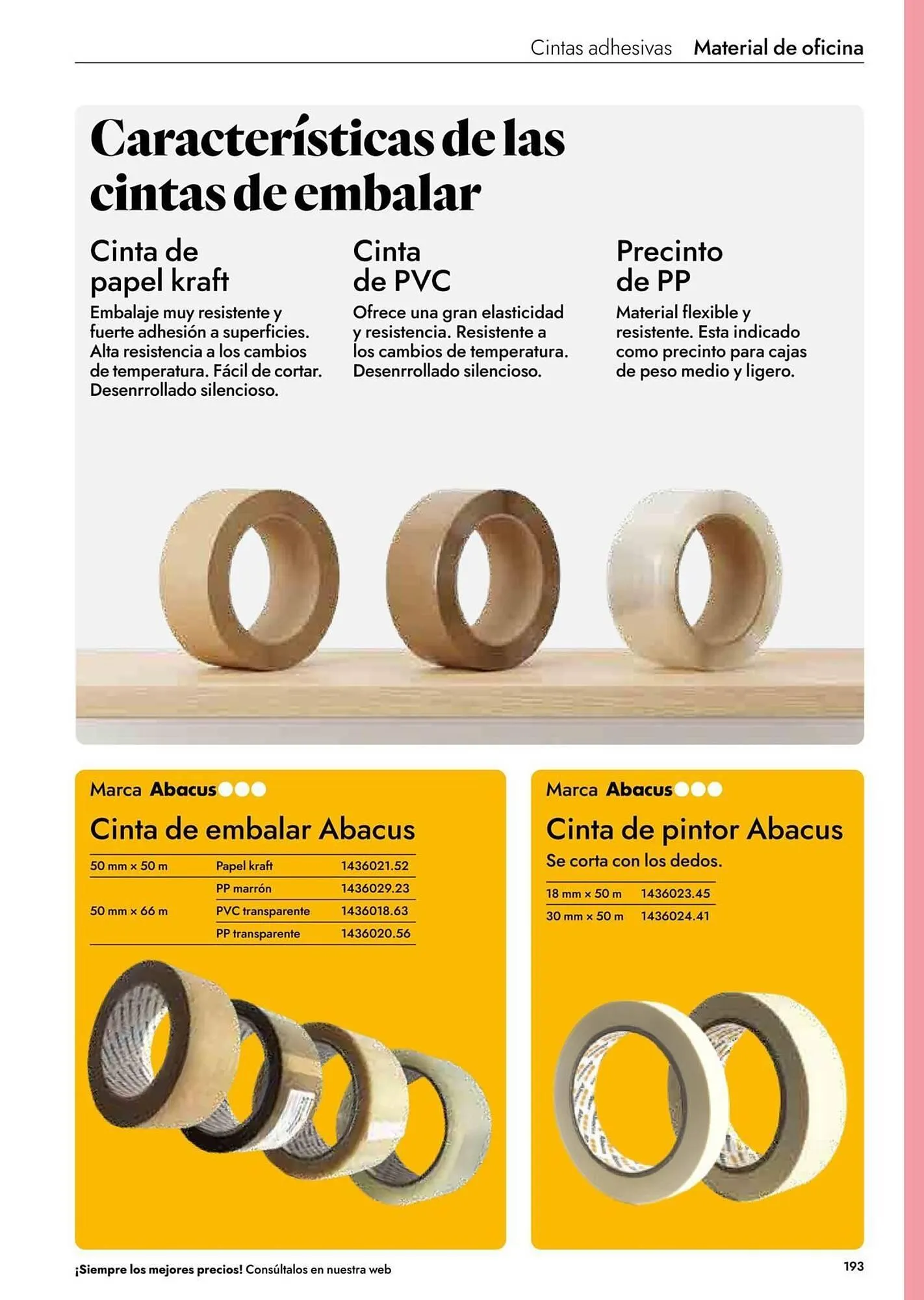 Cintas adhesivas Material de oficina

Características de las cintas de embalar

Cinta de papel kraft
Embalaje muy resistente y fuerte adhesión a superficies. Alta resistencia a los cambios de temperatura. Fácil de cortar. Desenrrollado silencioso.

Cinta de PVC
Ofrece una gran elasticidad y resistencia. Resistente a los cambios de temperatura. Desenrrollado silencioso.

Precinto de PP
Material flexible y resistente. Esta indicado como precinto para cajas de peso medio y ligero.

Marca Abacus

Cinta de embalar Abacus

| 50 mm × 50 m | Papel kraft | 1436021.52 |
|---|---|---|
| 50 mm × 66 m | PP marrón | 1436029.23 |
| | PVC transparente | 1436018.63 |
| | PP transparente | 1436020.56 |

Marca Abacus

Cinta de pintor Abacus
Se corta con los dedos.

| 18 mm × 50 m | 1436023.45 |
|---|---|
| 30 mm × 50 m | 1436024.41 |

¡Siempre los mejores precios! Consúltalos en nuestra web

193